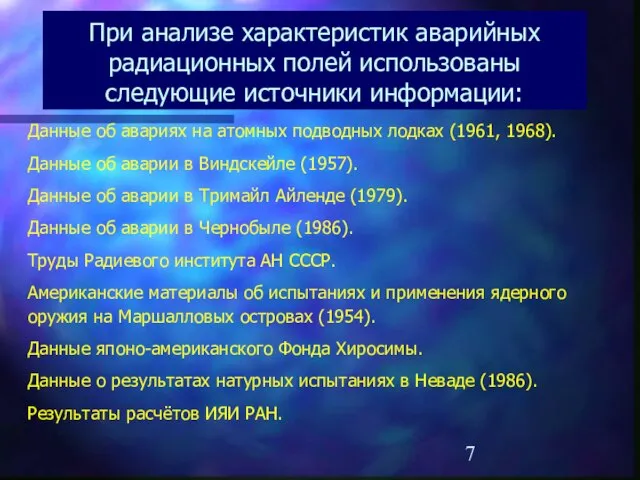 При анализе характеристик аварийных радиационных полей использованы следующие источники информации:

Данные об авариях на атомных подводных лодках (1961, 1968).

Данные об аварии в Виндскейле (1957).

Данные об аварии в Тримайл Айленде (1979).

Данные об аварии в Чернобыле (1986).

Труды Радиевого института АН СССР.

Американские материалы об испытаниях и применения ядерного оружия на Маршалловых островах (1954).

Данные японо-американского Фонда Хиросимы.

Данные о результатах натурных испытаниях в Неваде (1986).

Результаты расчётов ИЯИ РАН.

7